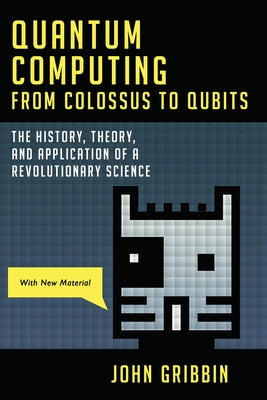 QUANTUM COMPUTING
FROM COLOSSUS TO QUBITS

THE HISTORY, THEORY, AND APPLICATION OF A REVOLUTIONARY SCIENCE

With New Material

JOHN GRIBBIN